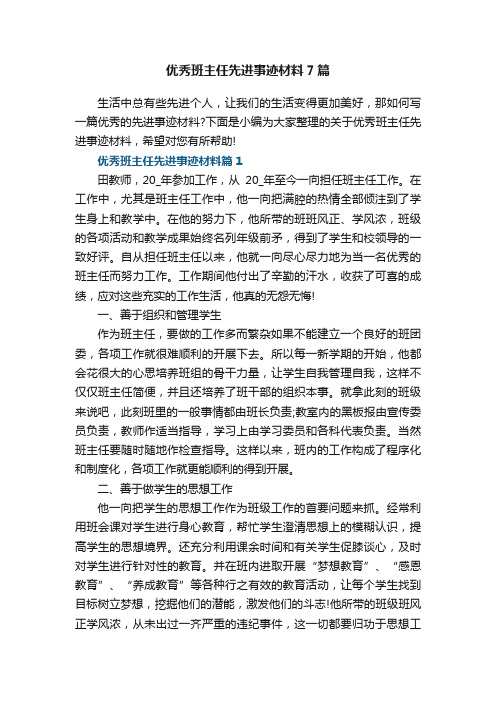 优秀班主任先进事迹材料7篇

生活中总有些先进个人，让我们的生活变得更加美好，那如何写一篇优秀的先进事迹材料?下面是小编为大家整理的关于优秀班主任先进事迹材料，希望对您有所帮助!

优秀班主任先进事迹材料篇1

田教师，20_年参加工作，从 20_年至今一向担任班主任工作。在工作中，尤其是班主任工作中，他一向把满腔的热情全部倾注到了学生身上和教学中。在他的努力下，他所带的班班风正、学风浓，班级的各项活动和教学成果始终名列年级前矛，得到了学生和校领导的一致好评。自从担任班主任以来，他就一向尽心尽力地为当一名优秀的班主任而努力工作。工作期间他付出了辛勤的汗水，收获了可喜的成绩，应对这些充实的工作生活，他真的无怨无悔!

一、善于组织和管理学生

作为班主任，要做的工作多而繁杂如果不能建立一个良好的班团委，各项工作就很难顺利的开展下去。所以每一新学期的开始，他都会花很大的心思培养班组的骨干力量，让学生自我管理自我，这样不仅仅班主任简便，并且还培养了班干部的组织本事。就拿此刻的班级来说吧，此刻班里的一般事情都由班长负责;教室内的黑板报由宣传委员负责，教师作适当指导，学习上由学习委员和各科代表负责。当然班主任要随时随地作检查指导。这样以来，班内的工作构成了程序化和制度化，各项工作就更能顺利的得到开展。

二、善于做学生的思想工作

他一向把学生的思想工作作为班级工作的首要问题来抓。经常利用班会课对学生进行身心教育，帮忙学生澄清思想上的模糊认识，提高学生的思想境界。还充分利用课余时间和有关学生促膝谈心，及时对学生进行针对性的教育。并在班内进取开展“梦想教育”、“感恩教育”、“养成教育”等各种行之有效的教育活动，让每个学生找到目标树立梦想，挖掘他们的潜能，激发他们的斗志!他所带的班级班风正学风浓，从未出过一齐严重的违纪事件，这一切都要归功于思想工